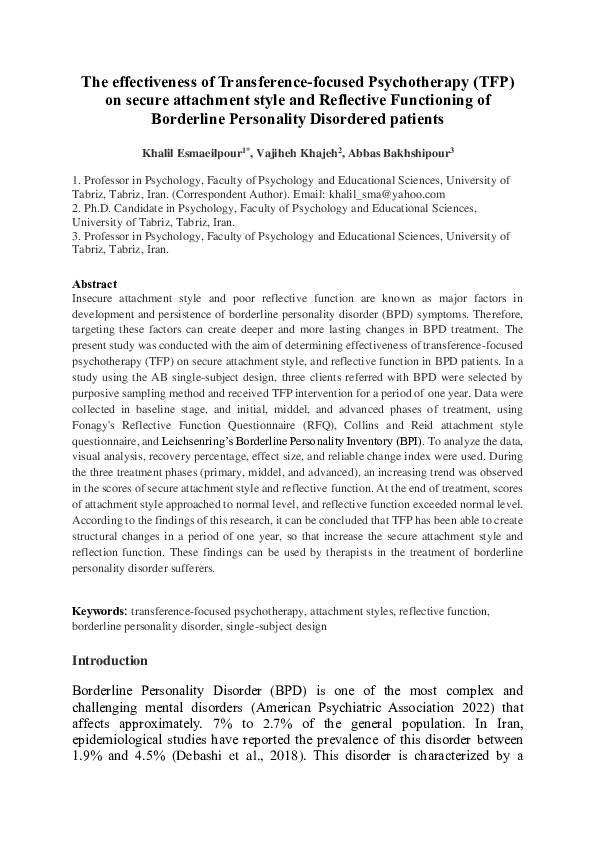 The effectiveness of Transference-focused Psychotherapy (TFP) on secure attachment style and Reflective Functioning of Borderline Personality Disordered patients

Khalil Esmaeilpour$^{1*}$, Vajiheh Khajeh$^{2}$, Abbas Bakhshipour$^{3}$

1. Professor in Psychology, Faculty of Psychology and Educational Sciences, University of Tabriz, Tabriz, Iran. (Correspondent Author). Email: khalil_sma@yahoo.com
2. Ph.D. Candidate in Psychology, Faculty of Psychology and Educational Sciences, University of Tabriz, Tabriz, Iran.
3. Professor in Psychology, Faculty of Psychology and Educational Sciences, University of Tabriz, Tabriz, Iran.

Abstract
Insecure attachment style and poor reflective function are known as major factors in development and persistence of borderline personality disorder (BPD) symptoms. Therefore, targeting these factors can create deeper and more lasting changes in BPD treatment. The present study was conducted with the aim of determining effectiveness of transference-focused psychotherapy (TFP) on secure attachment style, and reflective function in BPD patients. In a study using the AB single-subject design, three clients referred with BPD were selected by purposive sampling method and received TFP intervention for a period of one year. Data were collected in baseline stage, and initial, middel, and advanced phases of treatment, using Fonagy's Reflective Function Questionnaire (RFQ), Collins and Reid attachment style questionnaire, and Leichsenring's Borderline Personality Inventory (BPI). To analyze the data, visual analysis, recovery percentage, effect size, and reliable change index were used. During the three treatment phases (primary, middel, and advanced), an increasing trend was observed in the scores of secure attachment style and reflective function. At the end of treatment, scores of attachment style approached to normal level, and reflective function exceeded normal level. According to the findings of this research, it can be concluded that TFP has been able to create structural changes in a period of one year, so that increase the secure attachment style and reflection function. These findings can be used by therapists in the treatment of borderline personality disorder sufferers.

Keywords: transference-focused psychotherapy, attachment styles, reflective function, borderline personality disorder, single-subject design

Introduction

Borderline Personality Disorder (BPD) is one of the most complex and challenging mental disorders (American Psychiatric Association 2022) that affects approximately. 7% to 2.7% of the general population. In Iran, epidemiological studies have reported the prevalence of this disorder between 1.9% and 4.5% (Debashi et al., 2018). This disorder is characterized by a